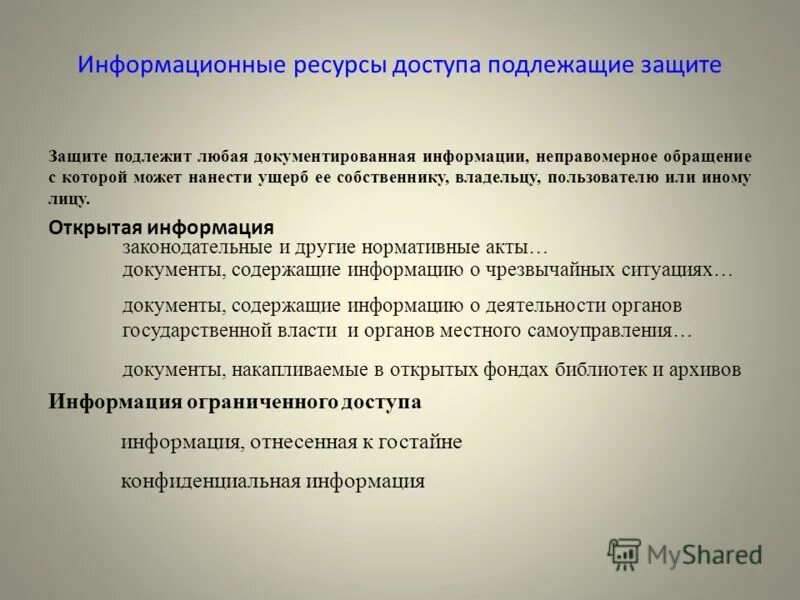 Информационные ресурсы доступа подлежащие защите

Защите подлежит любая документированная информации, неправомерное обращение с которой может нанести ущерб ее собственнику, владельцу, пользователю или иному лицу.

Открытая информация

законодательные и другие нормативные акты…

документы, содержащие информацию о чрезвычайных ситуациях…

документы, содержащие информацию о деятельности органов государственной власти и органов местного самоуправления…

документы, накапливаемые в открытых фондах библиотек и архивов

Информация ограниченного доступа

информация, отнесенная к гостайне

конфиденциальная информация

MyShared